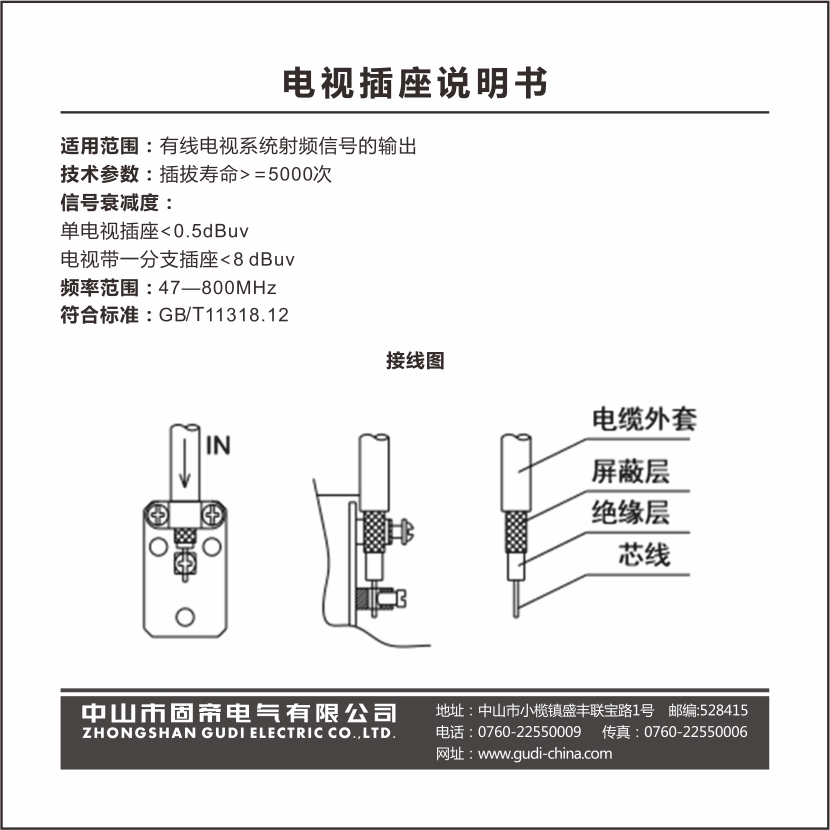 电视插座说明书

适用范围：有线电视系统射频信号的输出
技术参数：插拔寿命>=5000次
信号衰减度：
单电视插座<0.5dBuv
电视带一分支插座<8 dBuv
频率范围：47—800MHz
符合标准：GB/T11318.12

接线图

IN

电缆外套
屏蔽层
绝缘层
芯线

中山市固帝电气有限公司
ZHONGSHAN GUDI ELECTRIC CO.,LTD.

地址：中山市小榄镇盛丰联宝路1号 邮编:528415
电话：0760-22550009 传真：0760-22550006
网址：www.gudi-china.com